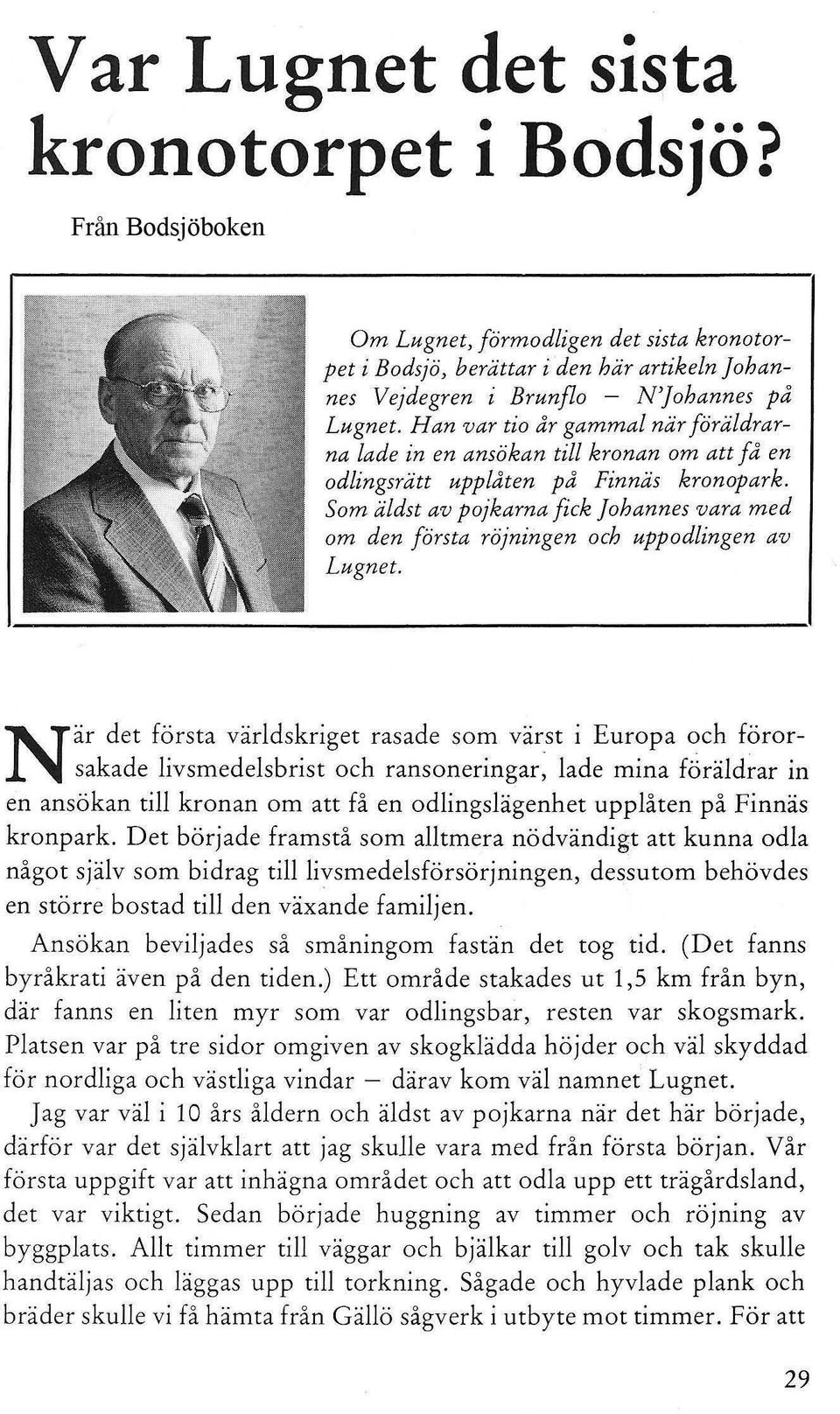 Var Lugnet det sista kronotorpet i Bodsjö?

Från Bodsjöboken

Om Lugnet, förmodligen det sista kronotorpet i Bodsjö, berättar i den här artikeln Johannes Vejdegren i Brunflo – N'Johannes på Lugnet. Han var tio år gammal när föräldrarna lade in en ansökan till kronan om att få en odlingsrätt upplåten på Finnäs kronopark. Som äldst av pojkarna fick Johannes vara med om den första röjningen och uppodlingen av Lugnet.

När det första världskriget rasade som värst i Europa och förorsakade livsmedelsbrist och ransoneringar, lade mina föräldrar in en ansökan till kronan om att få en odlingslägenhet upplåten på Finnäs kronpark. Det började framstå som alltmera nödvändigt att kunna odla något själv som bidrag till livsmedelsförsörjningen, dessutom behövdes en större bostad till den växande familjen.

Ansökan beviljades så småningom fastän det tog tid. (Det fanns byråkrati även på den tiden.) Ett område stakades ut 1,5 km från byn, där fanns en liten myr som var odlingsbar, resten var skogsmark. Platsen var på tre sidor omgiven av skogklädda höjder och väl skyddad för nordliga och västliga vindar – därav kom väl namnet Lugnet.

Jag var väl i 10 års åldern och äldst av pojkarna när det här började, därför var det självklart att jag skulle vara med från första början. Vår första uppgift var att inhägna området och att odla upp ett trägårdsland, det var viktigt. Sedan började huggning av timmer och röjning av byggplats. Allt timmer till väggar och bjälkar till golv och tak skulle handtäljas och läggas upp till torkning. Sågade och hyvlade plank och bräder skulle vi få hämta från Gällö sågverk i utbyte mot timmer. För att

29